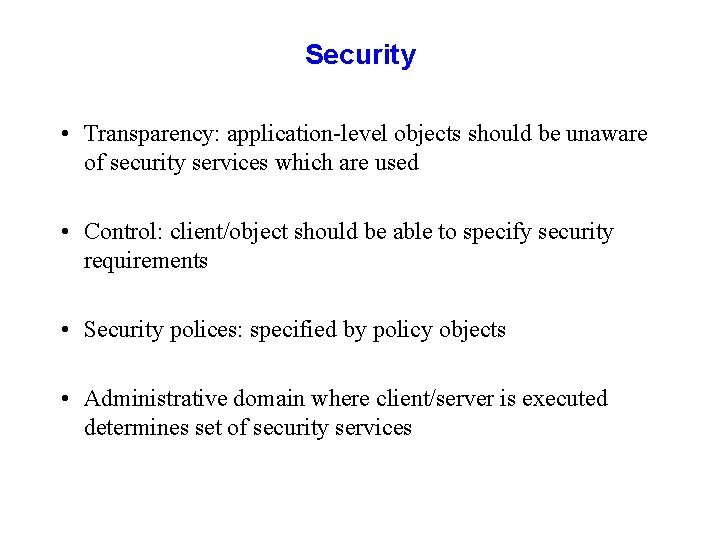 Security

• Transparency: application-level objects should be unaware of security services which are used

• Control: client/object should be able to specify security requirements

• Security polices: specified by policy objects

• Administrative domain where client/server is executed determines set of security services